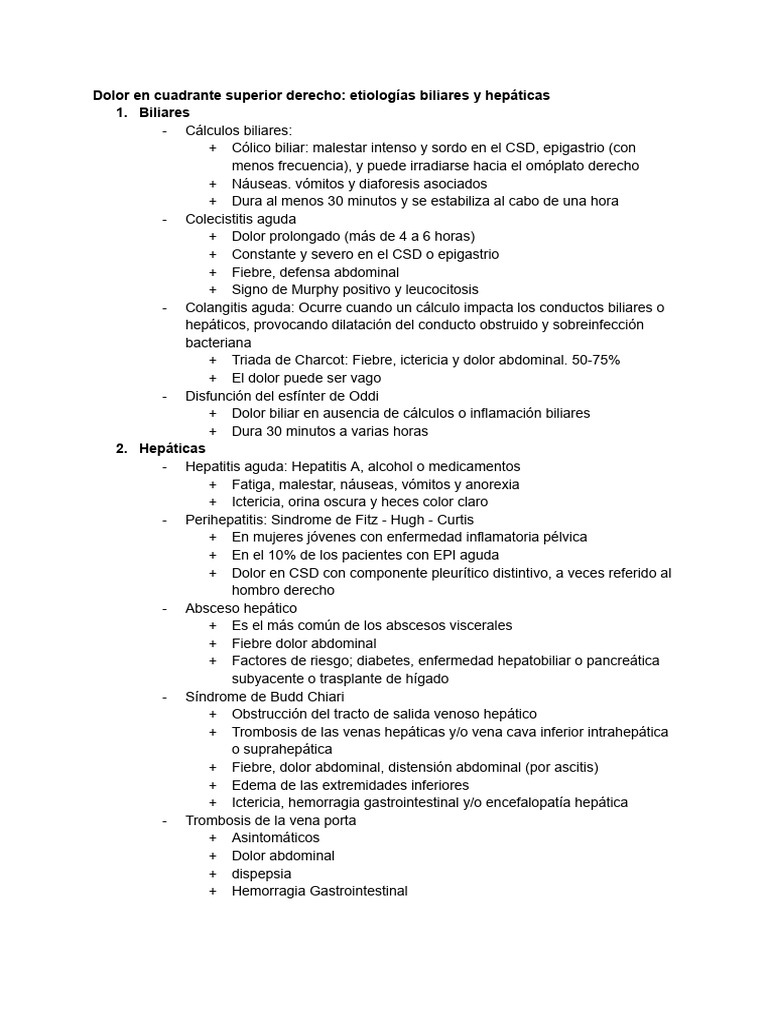 **Dolor en cuadrante superior derecho: etiologías biliares y hepáticas**

1. **Biliares**
   - Cálculos biliares:
     + Cólico biliar: malestar intenso y sordo en el CSD, epigastrio (con menos frecuencia), y puede irradiarse hacia el omóplato derecho
     + Náuseas. vómitos y diaforesis asociados
     + Dura al menos 30 minutos y se estabiliza al cabo de una hora
   - Colecistitis aguda
     + Dolor prolongado (más de 4 a 6 horas)
     + Constante y severo en el CSD o epigastrio
     + Fiebre, defensa abdominal
     + Signo de Murphy positivo y leucocitosis
   - Colangitis aguda: Ocurre cuando un cálculo impacta los conductos biliares o hepáticos, provocando dilatación del conducto obstruido y sobreinfección bacteriana
     + Triada de Charcot: Fiebre, ictericia y dolor abdominal. 50-75%
     + El dolor puede ser vago
   - Disfunción del esfínter de Oddi
     + Dolor biliar en ausencia de cálculos o inflamación biliares
     + Dura 30 minutos a varias horas
2. **Hepáticas**
   - Hepatitis aguda: Hepatitis A, alcohol o medicamentos
     + Fatiga, malestar, náuseas, vómitos y anorexia
     + Ictericia, orina oscura y heces color claro
   - Perihepatitis: Sindrome de Fitz - Hugh - Curtis
     + En mujeres jóvenes con enfermedad inflamatoria pélvica
     + En el 10% de los pacientes con EPI aguda
     + Dolor en CSD con componente pleurítico distintivo, a veces referido al hombro derecho
   - Absceso hepático
     + Es el más común de los abscesos viscerales
     + Fiebre dolor abdominal
     + Factores de riesgo; diabetes, enfermedad hepatobiliar o pancreática subyacente o trasplante de hígado
   - Síndrome de Budd Chiari
     + Obstrucción del tracto de salida venoso hepático
     + Trombosis de las venas hepáticas y/o vena cava inferior intrahepática o suprahepática
     + Fiebre, dolor abdominal, distensión abdominal (por ascitis)
     + Edema de las extremidades inferiores
     + Ictericia, hemorragia gastrointestinal y/o encefalopatía hepática
   - Trombosis de la vena porta
     + Asintomáticos
     + Dolor abdominal
     + dispepsia
     + Hemorragia Gastrointestinal